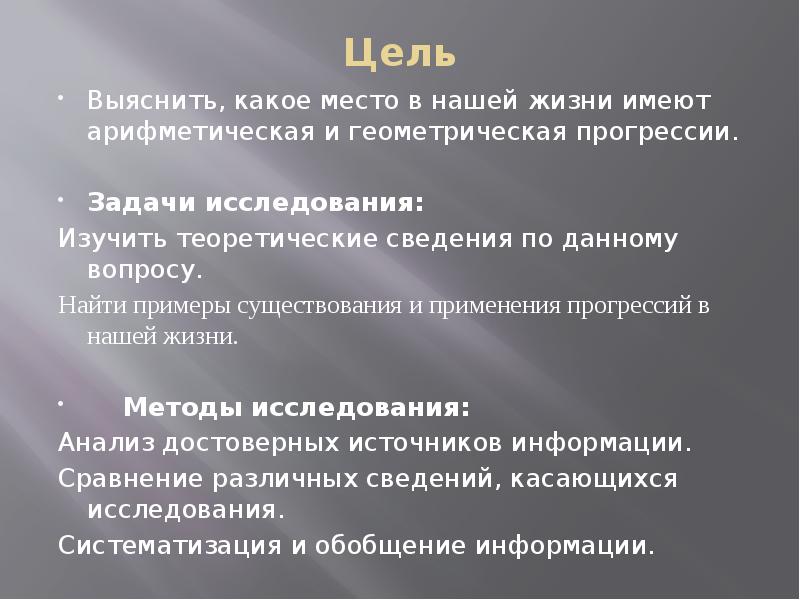 Цель

Выяснить, какое место в нашей жизни имеют арифметическая и геометрическая прогрессии.

Задачи исследования:

Изучить теоретические сведения по данному вопросу.

Найти примеры существования и применения прогрессий в нашей жизни.

Методы исследования:

Анализ достоверных источников информации.

Сравнение различных сведений, касающихся исследования.

Систематизация и обобщение информации.